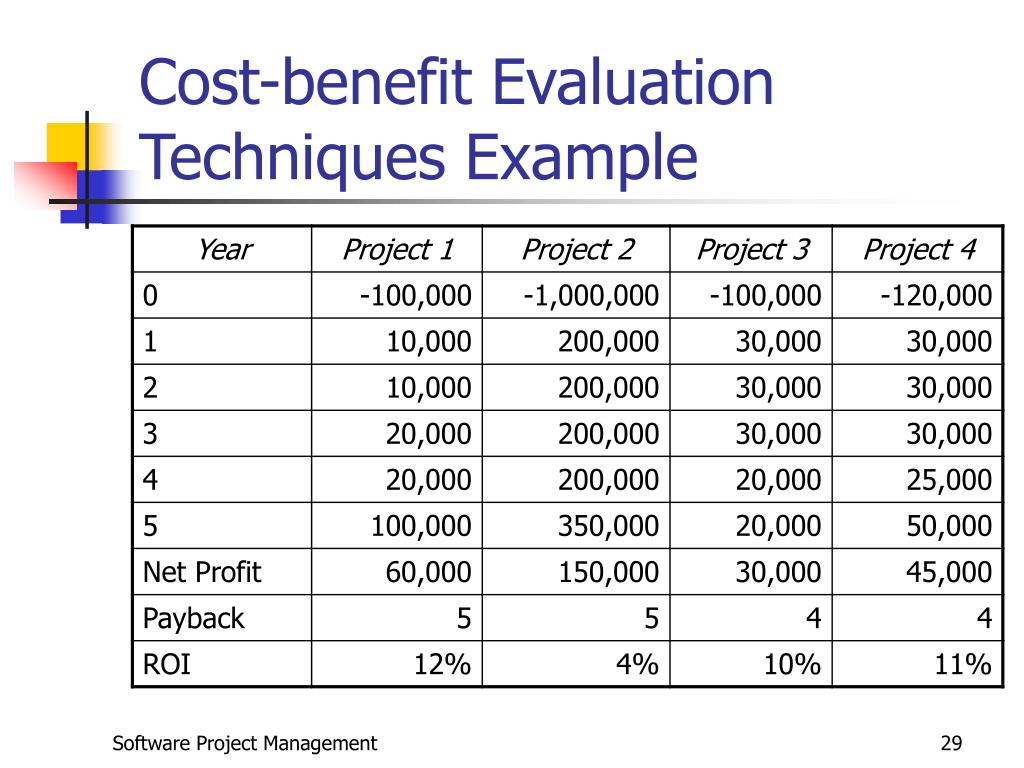 Cost-benefit Evaluation Techniques Example

| Year | Project 1 | Project 2 | Project 3 | Project 4 |
|---|---|---|---|---|
| 0 | -100,000 | -1,000,000 | -100,000 | -120,000 |
| 1 | 10,000 | 200,000 | 30,000 | 30,000 |
| 2 | 10,000 | 200,000 | 30,000 | 30,000 |
| 3 | 20,000 | 200,000 | 30,000 | 30,000 |
| 4 | 20,000 | 200,000 | 20,000 | 25,000 |
| 5 | 100,000 | 350,000 | 20,000 | 50,000 |
| Net Profit | 60,000 | 150,000 | 30,000 | 45,000 |
| Payback | 5 | 5 | 4 | 4 |
| ROI | 12% | 4% | 10% | 11% |

Software Project Management

29